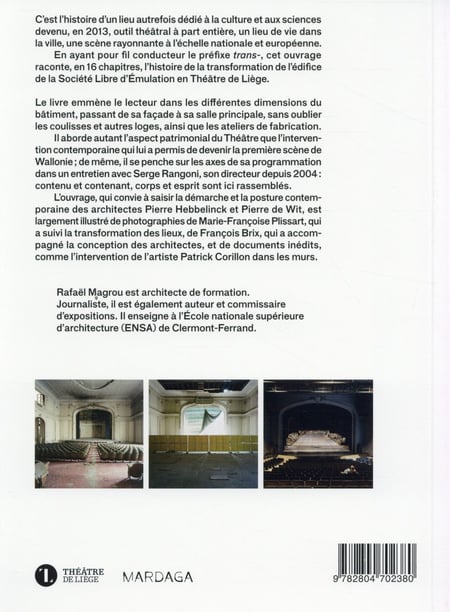 C'est l'histoire d'un lieu autrefois dédié à la culture et aux sciences devenu, en 2013, outil théâtral à part entière, un lieu de vie dans la ville, une scène rayonnante à l'échelle nationale et européenne.

En ayant pour fil conducteur le préfixe trans-, cet ouvrage raconte, en 16 chapitres, l'histoire de la transformation de l'édifice de la Société Libre d'Émulation en Théâtre de Liège.

Le livre emmène le lecteur dans les différentes dimensions du bâtiment, passant de sa façade à sa salle principale, sans oublier les coulisses et autres loges, ainsi que les ateliers de fabrication.

Il aborde autant l'aspect patrimonial du Théâtre que l'intervention contemporaine qui lui a permis de devenir la première scène de Wallonie ; de même, il se penche sur les axes de sa programmation dans un entretien avec Serge Rangoni, son directeur depuis 2004 : contenu et contenant, corps et esprit sont ici rassemblés.

L'ouvrage, qui convie à saisir la démarche et la posture contemporaine des architectes Pierre Hebbelinck et Pierre de Wit, est largement illustré de photographies de Marie-Françoise Plissart, qui a suivi la transformation des lieux, de François Brix, qui a accompagné la conception des architectes, et de documents inédits, comme l'intervention de l'artiste Patrick Corillon dans les murs.

Rafaël Magrou est architecte de formation. Journaliste, il est également auteur et commissaire d'expositions. Il enseigne à l'École nationale supérieure d'architecture (ENSA) de Clermont-Ferrand.

THÉÂTRE DE LIÈGE

MARDAGA

9 782804 702380